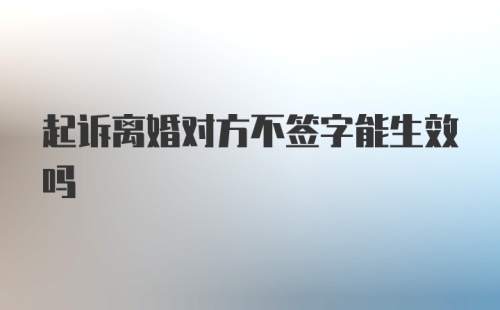 起诉离婚对方不签字能生效吗